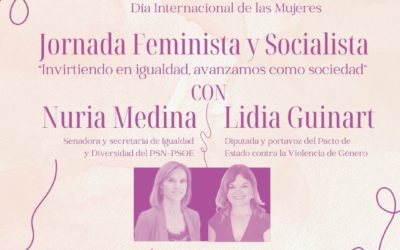 Día Internacional de las Mujeres

Jornada Feminista y Socialista

"Invirtiendo en igualdad, avanzamos como sociedad"

CON

Nuria Medina

Senadora y secretaria de Igualdad y Diversidad del PSN-PSOE

Lidia Guinart

Diputada y portavoz del Pacto de Estado contra la Violencia de Género